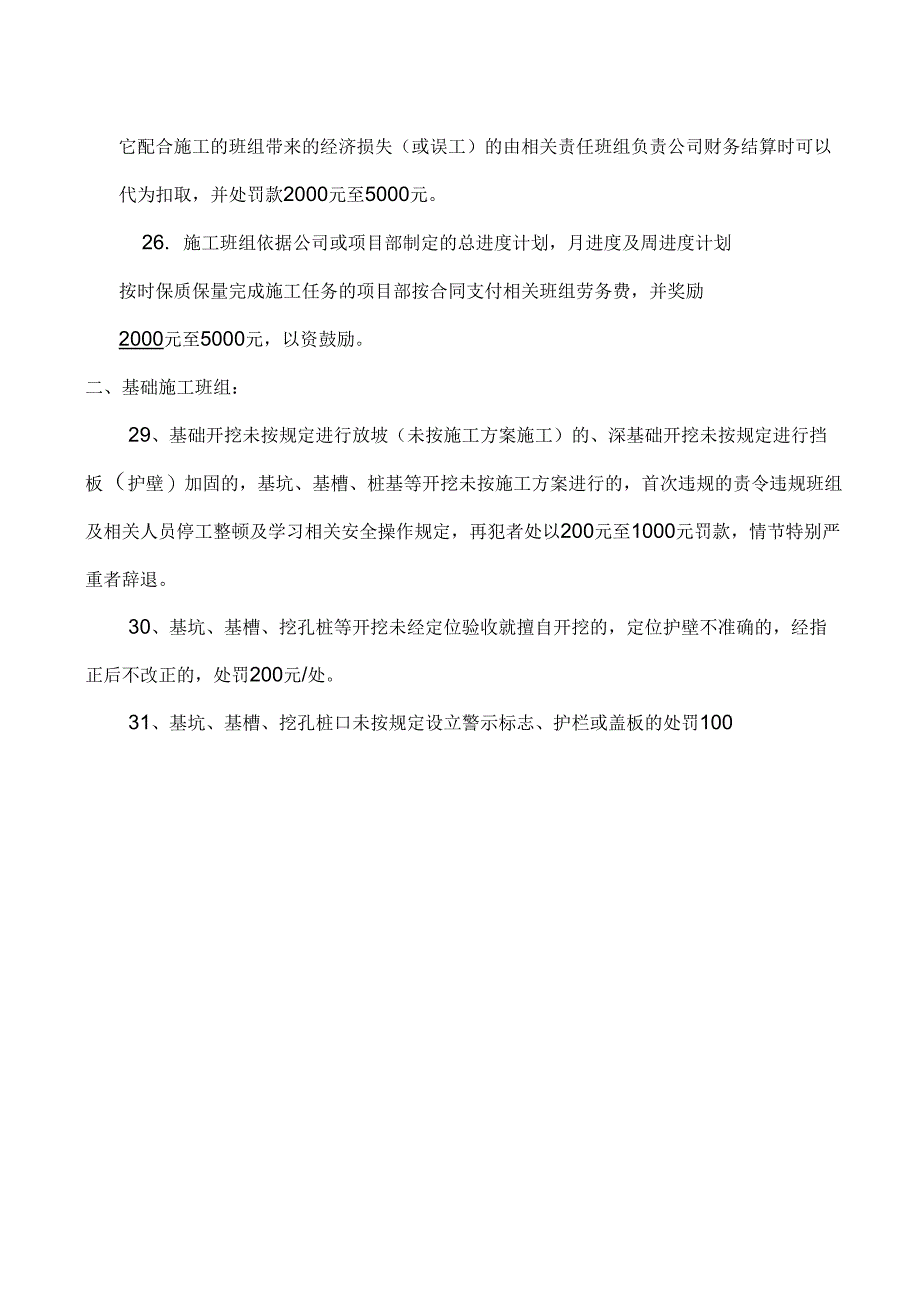 它配合施工的班组带来的经济损失（或误工）的由相关责任班组负责公司财务结算时可以代为扣取，并处罚款2000元至5000元。

26. 施工班组依据公司或项目部制定的总进度计划，月进度及周进度计划按时保质保量完成施工任务的项目部按合同支付相关班组劳务费，并奖励2000元至5000元，以资鼓励。

二、基础施工班组：

29、基础开挖未按规定进行放坡（未按施工方案施工）的、深基础开挖未按规定进行挡板（护壁）加固的，基坑、基槽、桩基等开挖未按施工方案进行的，首次违规的责令违规班组及相关人员停工整顿及学习相关安全操作规定，再犯者处以200元至1000元罚款，情节特别严重者辞退。

30、基坑、基槽、挖孔桩等开挖未经定位验收就擅自开挖的，定位护壁不准确的，经指正后不改正的，处罚200元/处。

31、基坑、基槽、挖孔桩口未按规定设立警示标志、护栏或盖板的处罚100